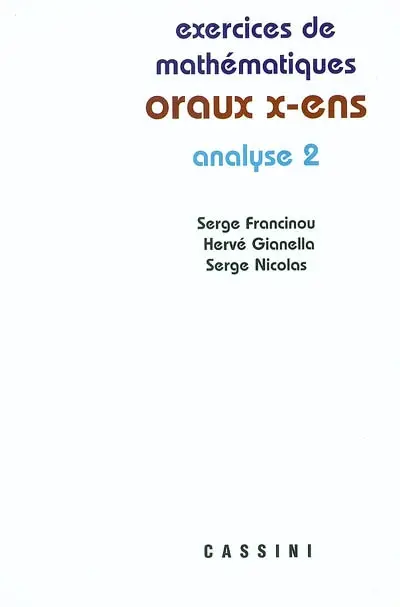 exercices de mathématiques
oraux x-ens
analyse 2

Serge Francinou
Hervé Gianella
Serge Nicolas

CASSINI